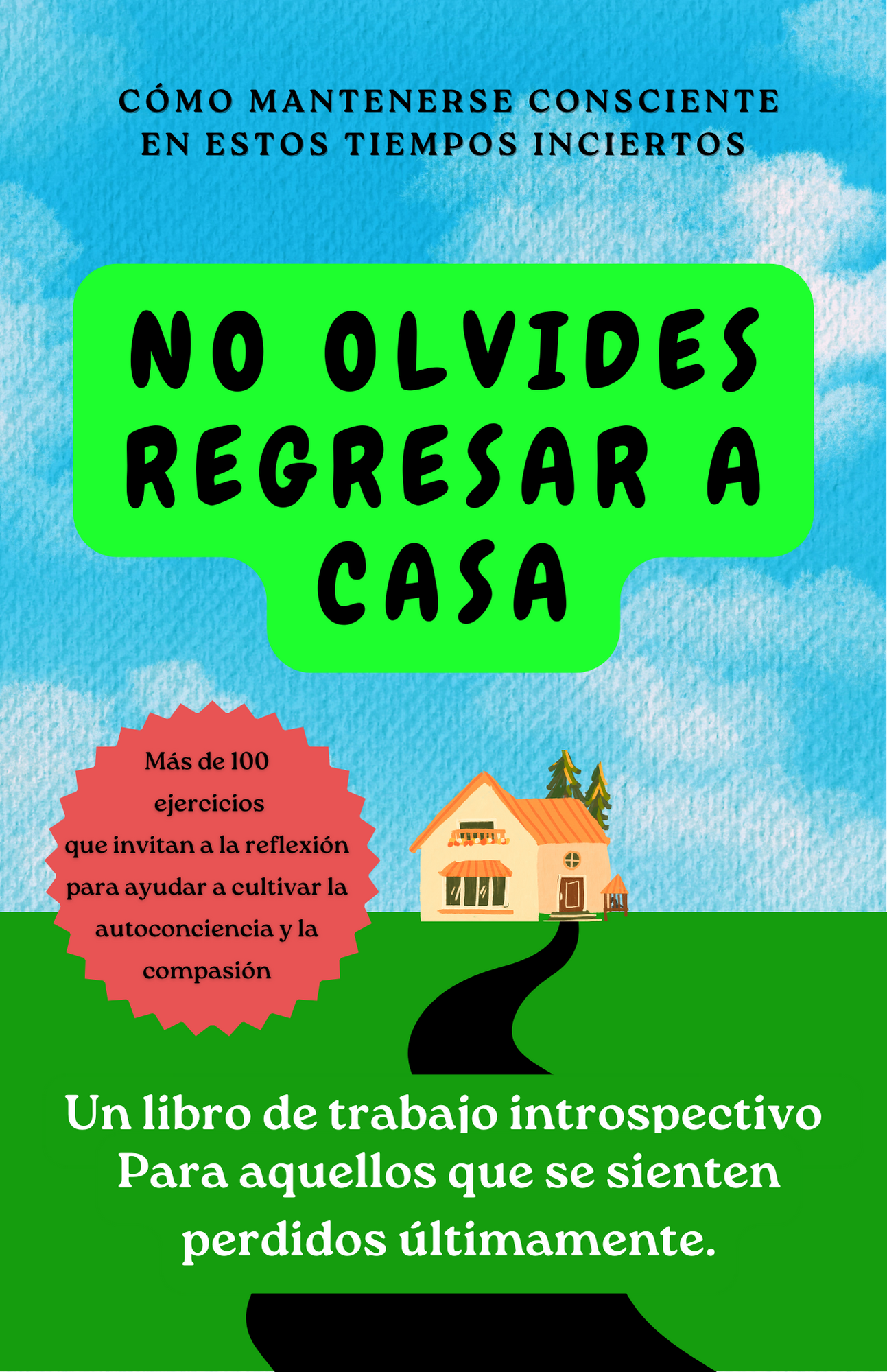 CÓMO MANTENERSE CONSCIENTE EN ESTOS TIEMPOS INCIERTOS

NO OLVIDES REGRESAR A CASA

Más de 100 ejercicios que invitan a la reflexión para ayudar a cultivar la autoconciencia y la compasión

Un libro de trabajo introspectivo Para aquellos que se sienten perdidos últimamente.